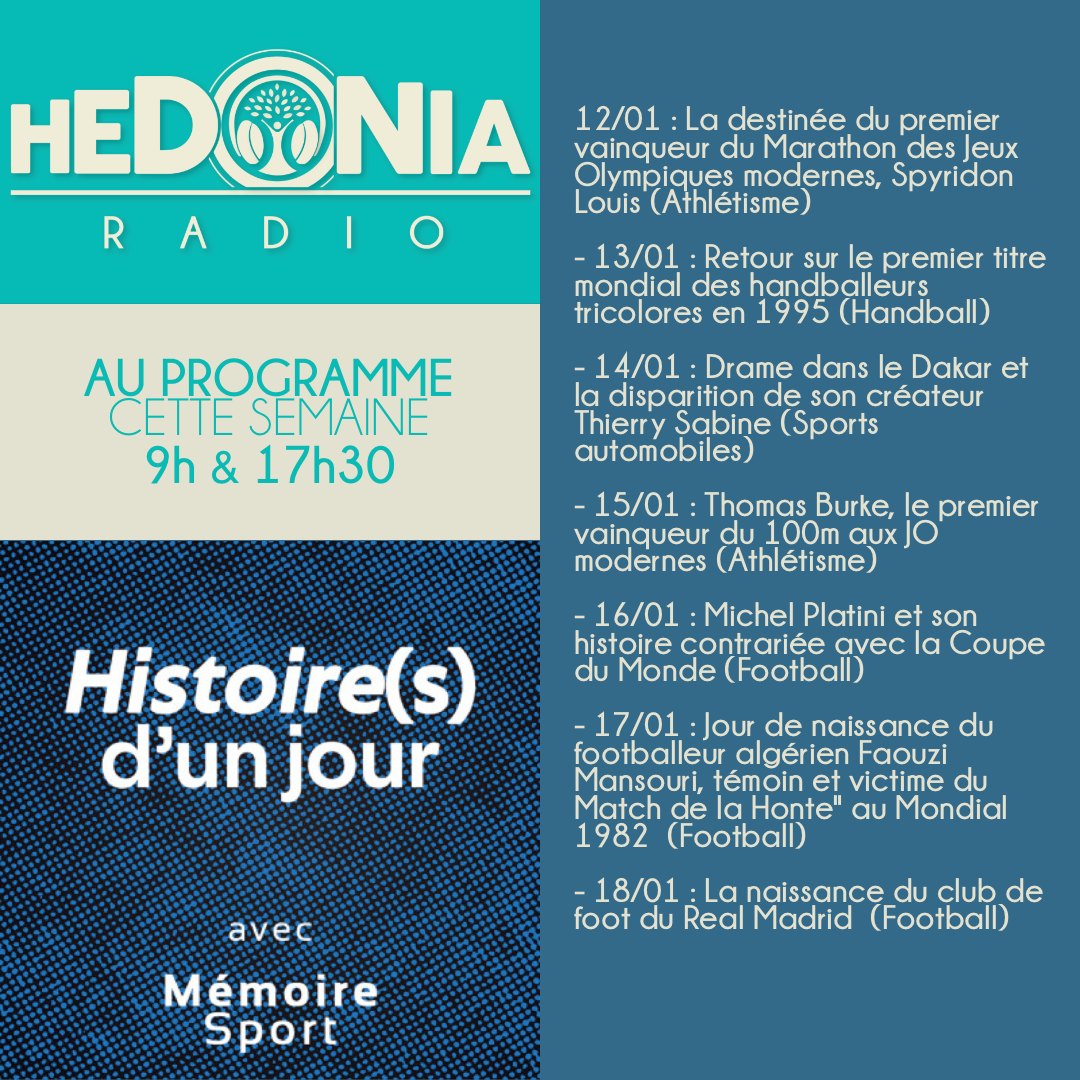 HEDONIA
RADIO

AU PROGRAMME
CETTE SEMAINE
9h & 17h30

Histoire(s)
d'un jour

avec

Mémoire
Sport

12/01 : La destinée du premier vainqueur du Marathon des Jeux Olympiques modernes, Spyridon Louis (Athlétisme)

- 13/01 : Retour sur le premier titre mondial des handballeurs tricolores en 1995 (Handball)

- 14/01 : Drame dans le Dakar et la disparition de son créateur Thierry Sabine (Sports automobiles)

- 15/01 : Thomas Burke, le premier vainqueur du 100m aux JO modernes (Athlétisme)

- 16/01 : Michel Platini et son histoire contrariée avec la Coupe du Monde (Football)

- 17/01 : Jour de naissance du footballeur algérien Faouzi Mansouri, témoin et victime du Match de la Honte" au Mondial 1982 (Football)

- 18/01 : La naissance du club de foot du Real Madrid (Football)